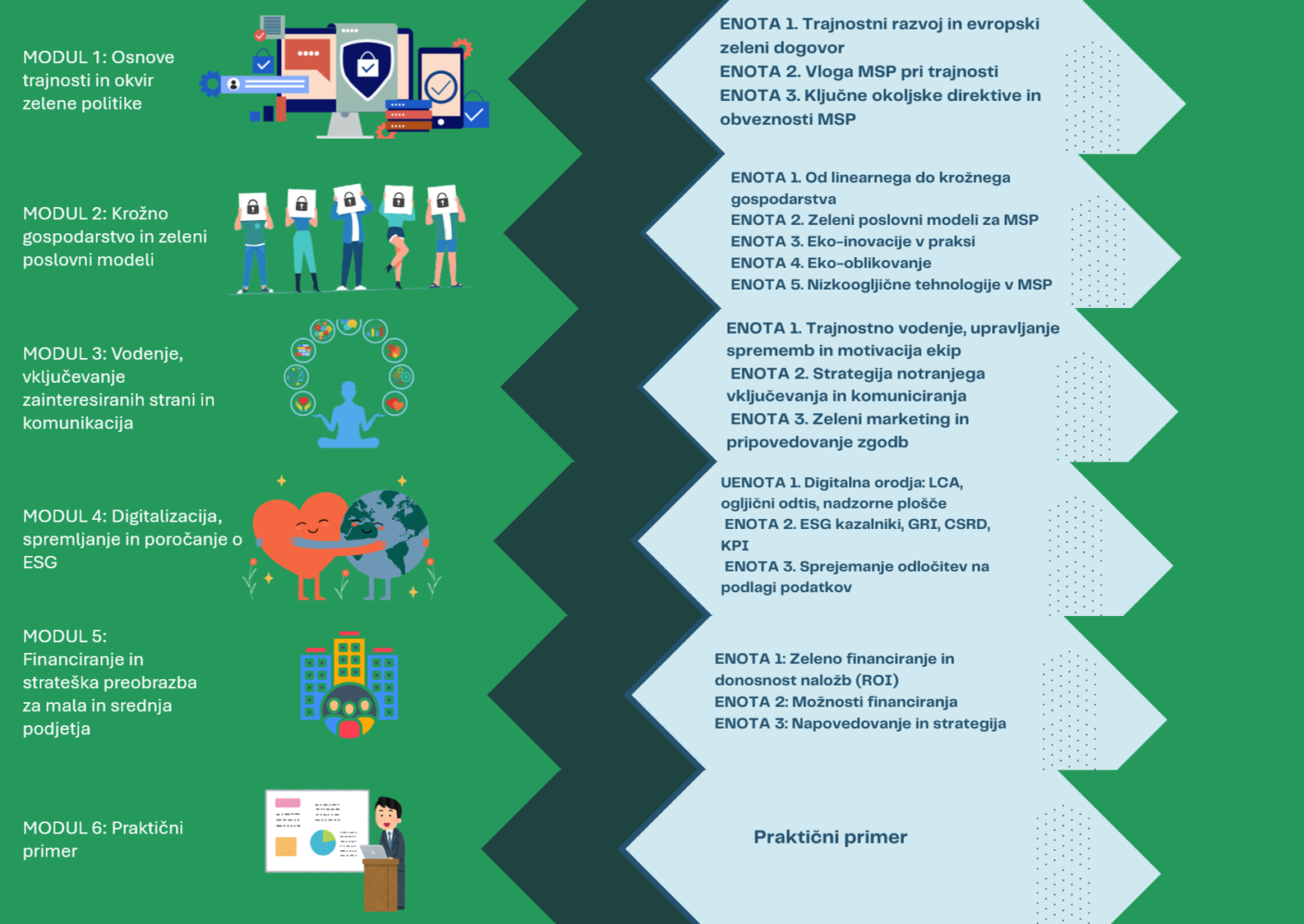 MODUL 1: Osnove trajnosti in okvir zelene politike

ENOTA 1. Trajnostni razvoj in evropski zeleni dogovor
ENOTA 2. Vloga MSP pri trajnosti
ENOTA 3. Ključne okoljske direktive in obveznosti MSP

MODUL 2: Krožno gospodarstvo in zeleni poslovni modeli

ENOTA 1. Od linearnega do krožnega gospodarstva
ENOTA 2. Zeleni poslovni modeli za MSP
ENOTA 3. Eko-inovacije v praksi
ENOTA 4. Eko-oblikovanje
ENOTA 5. Nizkoogljične tehnologije v MSP

MODUL 3: Vodenje, vključevanje zainteresiranih strani in komunikacija

ENOTA 1. Trajnostno vodenje, upravljanje sprememb in motivacija ekip
ENOTA 2. Strategija notranjega vključevanja in komuniciranja
ENOTA 3. Zeleni marketing in pripovedovanje zgodb

MODUL 4: Digitalizacija, spremljanje in poročanje o ESG

UENOTA 1. Digitalna orodja: LCA, ogljični odtis, nadzorne plošče
ENOTA 2. ESG kazalniki, GRI, CSRD, KPI
ENOTA 3. Sprejemanje odločitev na podlagi podatkov

MODUL 5: Financiranje in strateška preobrazba za mala in srednja podjetja

ENOTA 1: Zeleno financiranje in donosnost naložb (ROI)
ENOTA 2: Možnosti financiranja
ENOTA 3: Napovedovanje in strategija

MODUL 6: Praktični primer

Praktični primer